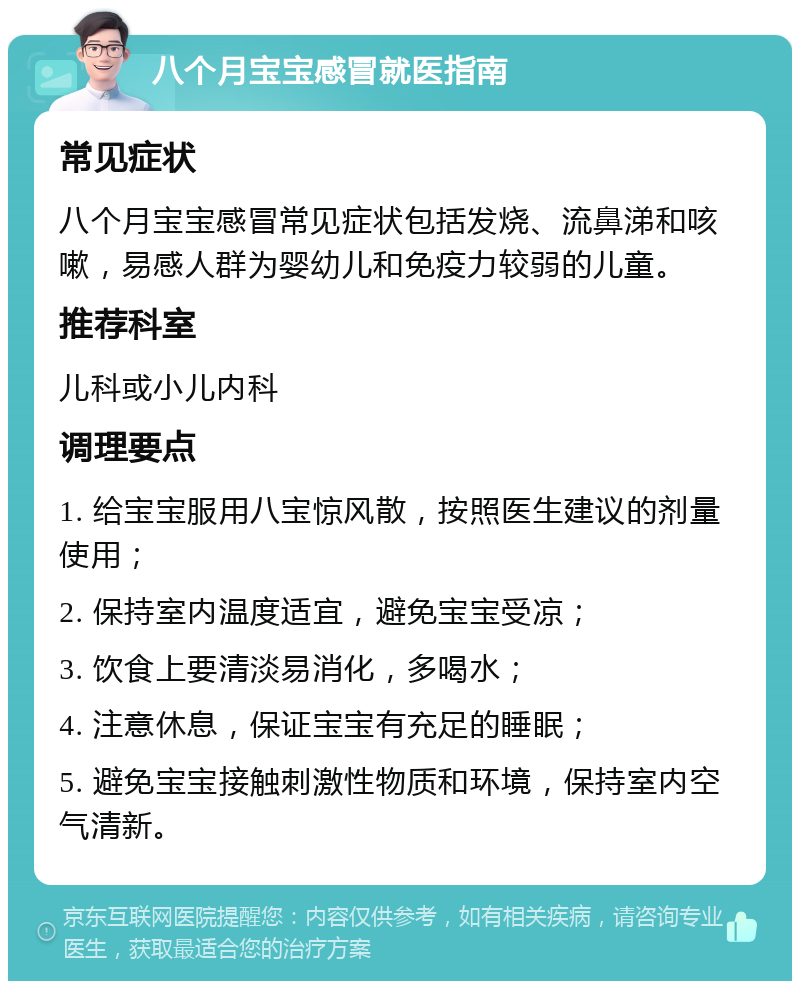 八个月宝宝感冒就医指南

常见症状

八个月宝宝感冒常见症状包括发烧、流鼻涕和咳嗽，易感人群为婴幼儿和免疫力较弱的儿童。

推荐科室

儿科或小儿内科

调理要点

1. 给宝宝服用八宝惊风散，按照医生建议的剂量使用；

2. 保持室内温度适宜，避免宝宝受凉；

3. 饮食上要清淡易消化，多喝水；

4. 注意休息，保证宝宝有充足的睡眠；

5. 避免宝宝接触刺激性物质和环境，保持室内空气清新。

京东互联网医院提醒您：内容仅供参考，如有相关疾病，请咨询专业医生，获取最适合您的治疗方案